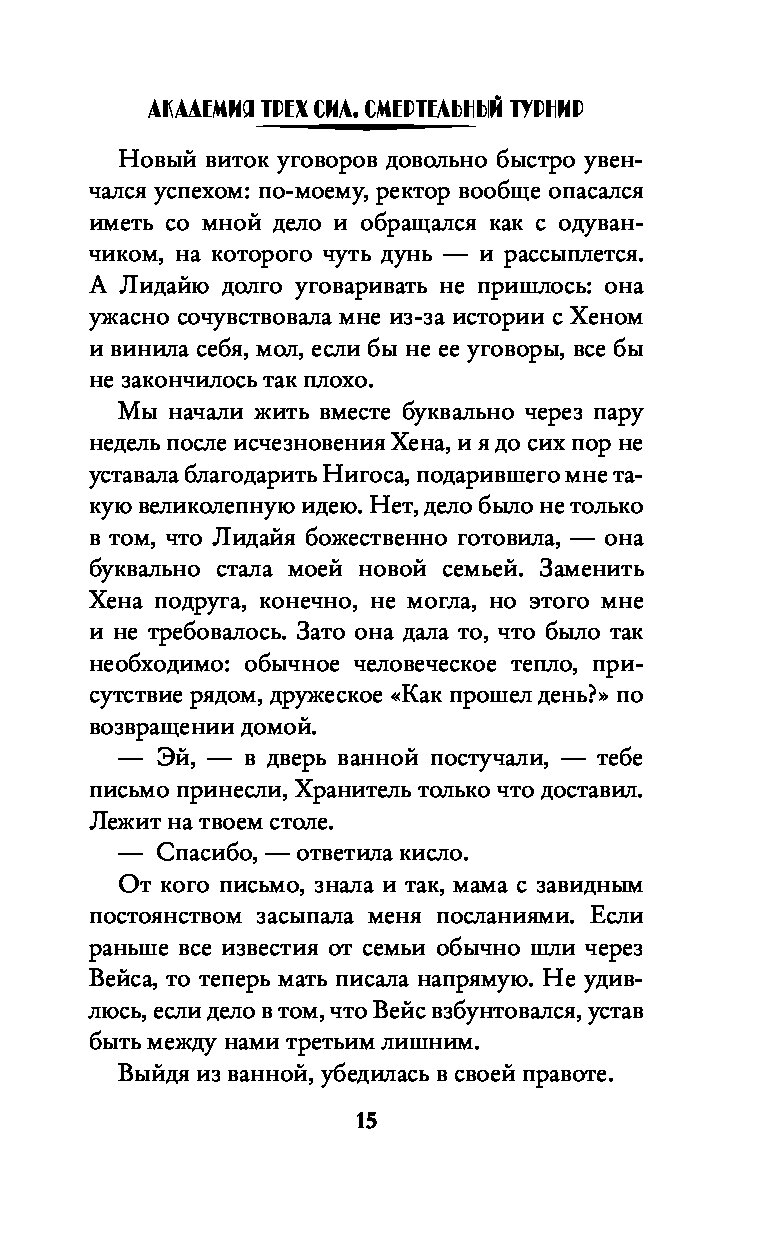 АКАДЕМИЯ ТРЕХ СИЛ. СМЕРТЕЛЬНЫЙ ТУРНИР

Новый виток уговоров довольно быстро увенчался успехом: по-моему, ректор вообще опасался иметь со мной дело и обращался как с одуванчиком, на которого чуть дунь — и рассыплется. А Лидайю долго уговаривать не пришлось: она ужасно сочувствовала мне из-за истории с Хеном и винила себя, мол, если бы не ее уговоры, все бы не закончилось так плохо.

Мы начали жить вместе буквально через пару недель после исчезновения Хена, и я до сих пор не уставала благодарить Нигоса, подарившего мне такую великолепную идею. Нет, дело было не только в том, что Лидайя божественно готовила, — она буквально стала моей новой семьей. Заменить Хена подруга, конечно, не могла, но этого мне и не требовалось. Зато она дала то, что было так необходимо: обычное человеческое тепло, присутствие рядом, дружеское «Как прошел день?» по возвращении домой.

— Эй, — в дверь ванной постучали, — тебе письмо принесли, Хранитель только что доставил. Лежит на твоем столе.

— Спасибо, — ответила кисло.

От кого письмо, знала и так, мама с завидным постоянством засыпала меня посланиями. Если раньше все известия от семьи обычно шли через Вейса, то теперь мать писала напрямую. Не удивлюсь, если дело в том, что Вейс взбунтовался, устав быть между нами третьим лишним.

Выйдя из ванной, убедилась в своей правоте.

15